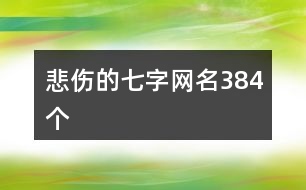 悲伤的七字网名384个